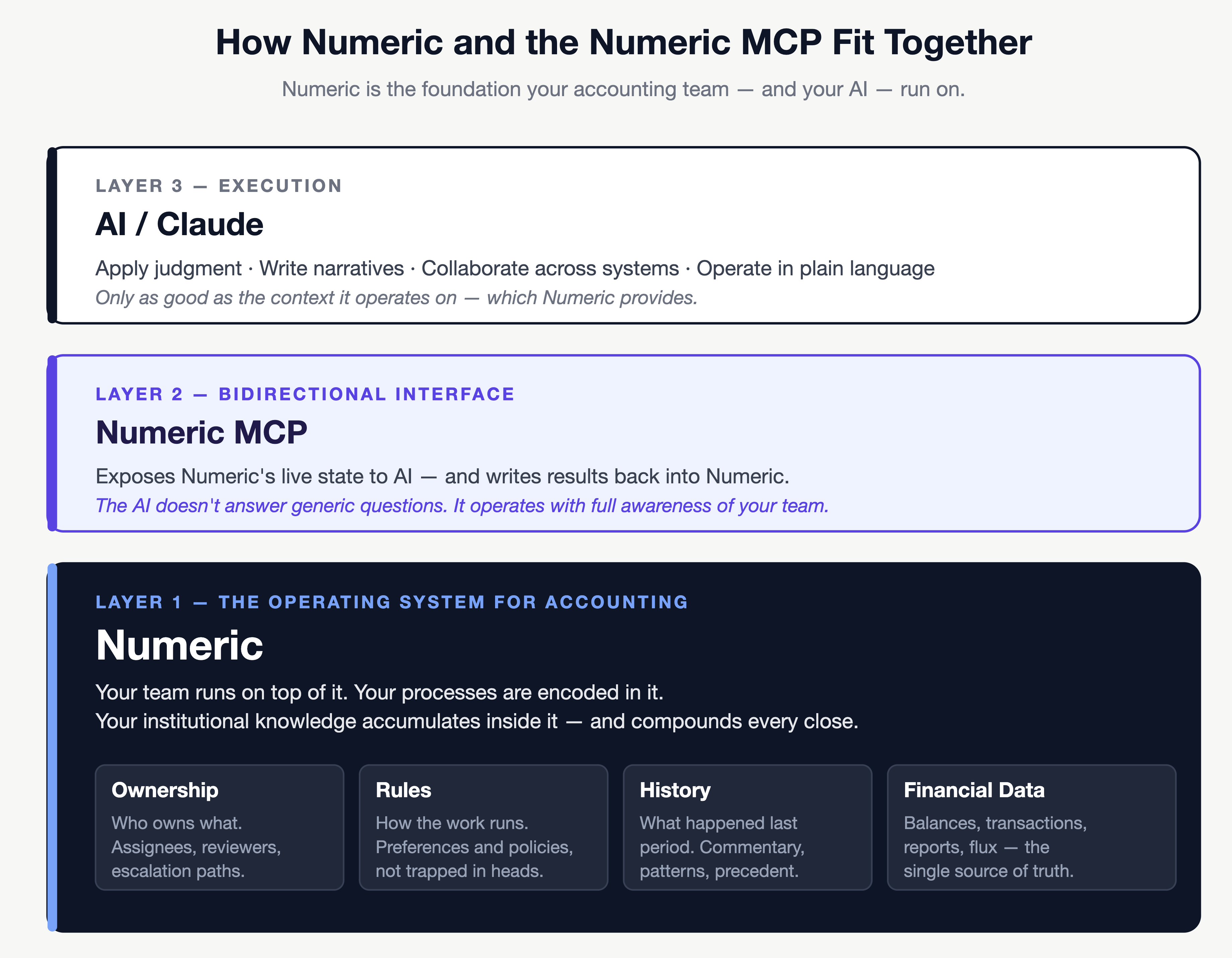 How Numeric and the Numeric MCP Fit Together

Numeric is the foundation your accounting team — and your AI — run on.

LAYER 3 — EXECUTION

AI / Claude

Apply judgment · Write narratives · Collaborate across systems · Operate in plain language

Only as good as the context it operates on — which Numeric provides.

LAYER 2 — BIDIRECTIONAL INTERFACE

Numeric MCP

Exposes Numeric's live state to AI — and writes results back into Numeric.

The AI doesn't answer generic questions. It operates with full awareness of your team.

LAYER 1 — THE OPERATING SYSTEM FOR ACCOUNTING

Numeric

Your team runs on top of it. Your processes are encoded in it.
Your institutional knowledge accumulates inside it — and compounds every close.

Ownership
Who owns what. Assignees, reviewers, escalation paths.

Rules
How the work runs. Preferences and policies, not trapped in heads.

History
What happened last period. Commentary, patterns, precedent.

Financial Data
Balances, transactions, reports, flux — the single source of truth.